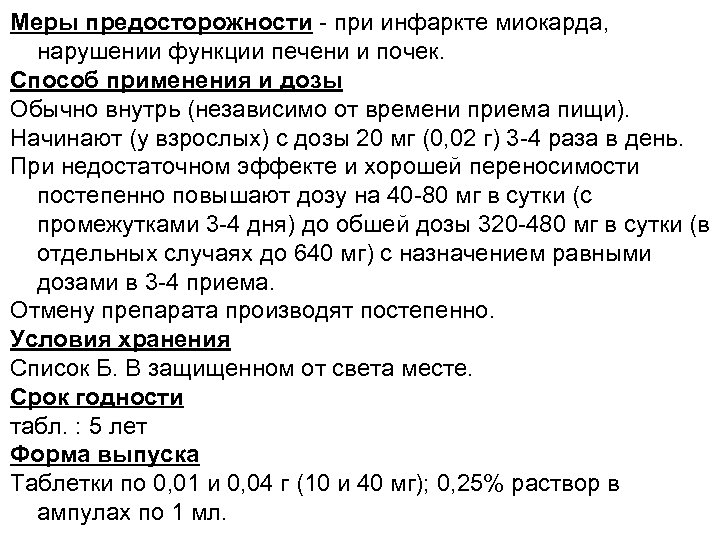 Меры предосторожности - при инфаркте миокарда, нарушении функции печени и почек.
Способ применения и дозы
Обычно внутрь (независимо от времени приема пищи).
Начинают (у взрослых) с дозы 20 мг (0,02 г) 3-4 раза в день.
При недостаточном эффекте и хорошей переносимости постепенно повышают дозу на 40-80 мг в сутки (с промежутками 3-4 дня) до обшей дозы 320-480 мг в сутки (в отдельных случаях до 640 мг) с назначением равными дозами в 3-4 приема.
Отмену препарата производят постепенно.
Условия хранения
Список Б. В защищенном от света месте.
Срок годности
табл. : 5 лет
Форма выпуска
Таблетки по 0,01 и 0,04 г (10 и 40 мг); 0,25% раствор в ампулах по 1 мл.